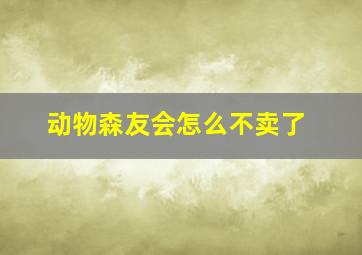 动物森友会怎么不卖了